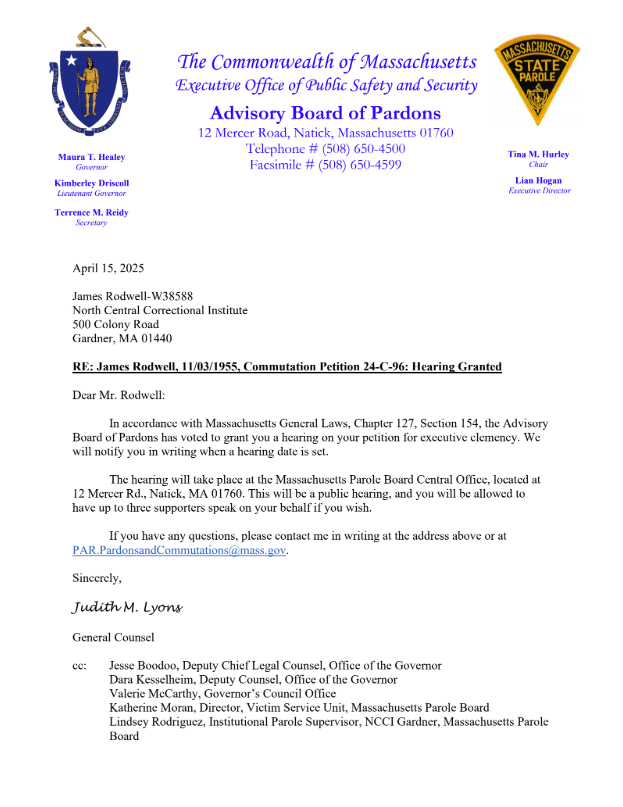 The Commonwealth of Massachusetts
Executive Office of Public Safety and Security

Advisory Board of Pardons
12 Mercer Road, Natick, Massachusetts 01760
Telephone # (508) 650-4500
Facsimile # (508) 650-4599

MASSACHUSETTS STATE PAROLE

Maura T. Healey
Governor

Kimberley Driscoll
Lieutenant Governor

Terrence M. Reidy
Secretary

Tina M. Hurley
Chair

Lian Hogan
Executive Director

April 15, 2025

James Rodwell-W38588
North Central Correctional Institute
500 Colony Road
Gardner, MA 01440

RE: James Rodwell, 11/03/1955, Commutation Petition 24-C-96: Hearing Granted

Dear Mr. Rodwell:

In accordance with Massachusetts General Laws, Chapter 127, Section 154, the Advisory Board of Pardons has voted to grant you a hearing on your petition for executive clemency. We will notify you in writing when a hearing date is set.

The hearing will take place at the Massachusetts Parole Board Central Office, located at 12 Mercer Rd., Natick, MA 01760. This will be a public hearing, and you will be allowed to have up to three supporters speak on your behalf if you wish.

If you have any questions, please contact me in writing at the address above or at PAR.PardonsandCommutations@mass.gov.

Sincerely,

Judith M. Lyons

General Counsel

cc: Jesse Boodoo, Deputy Chief Legal Counsel, Office of the Governor
Dara Kesselheim, Deputy Counsel, Office of the Governor
Valerie McCarthy, Governor's Council Office
Katherine Moran, Director, Victim Service Unit, Massachusetts Parole Board
Lindsey Rodriguez, Institutional Parole Supervisor, NCCI Gardner, Massachusetts Parole Board